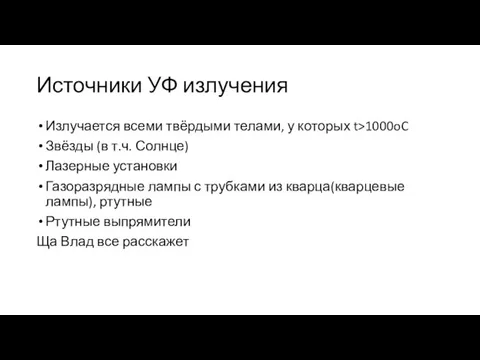 Источники УФ излучения

• Излучается всеми твёрдыми телами, у которых t>1000oC
• Звёзды (в т.ч. Солнце)
• Лазерные установки
• Газоразрядные лампы с трубками из кварца(кварцевые лампы), ртутные
• Ртутные выпрямители
Ща Влад все расскажет